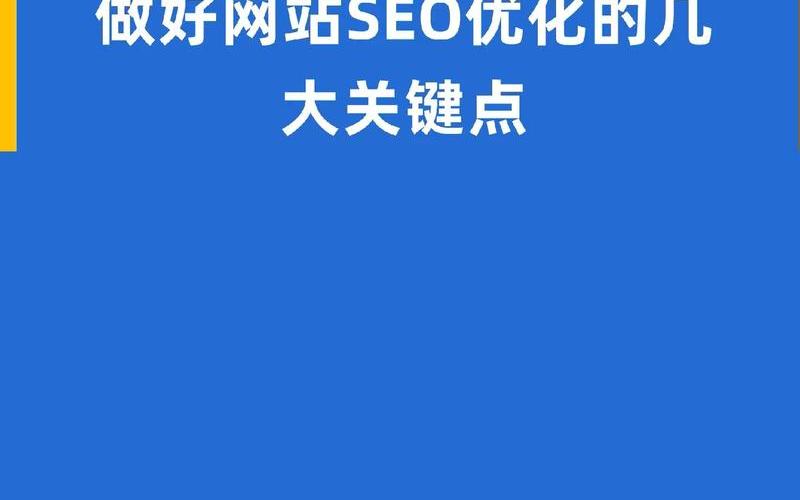 做好网站SEO优化的几大关键点